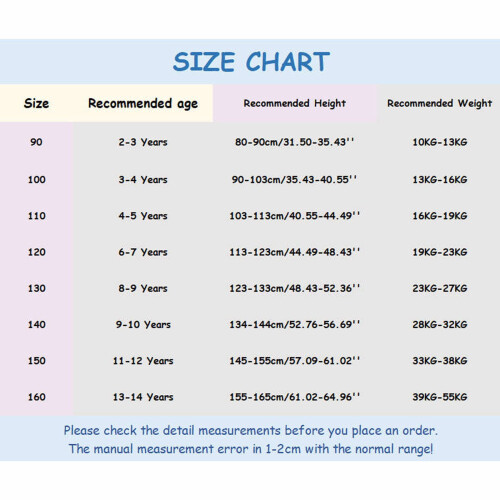 SIZE CHART

| Size | Recommended age | Recommended Height | Recommended Weight |
|---|---|---|---|
| 90 | 2-3 Years | 80-90cm/31.50-35.43'' | 10KG-13KG |
| 100 | 3-4 Years | 90-103cm/35.43-40.55'' | 13KG-16KG |
| 110 | 4-5 Years | 103-113cm/40.55-44.49'' | 16KG-19KG |
| 120 | 6-7 Years | 113-123cm/44.49-48.43'' | 19KG-23KG |
| 130 | 8-9 Years | 123-133cm/48.43-52.36'' | 23KG-27KG |
| 140 | 9-10 Years | 134-144cm/52.76-56.69'' | 28KG-32KG |
| 150 | 11-12 Years | 145-155cm/57.09-61.02'' | 33KG-38KG |
| 160 | 13-14 Years | 155-165cm/61.02-64.96'' | 39KG-55KG |

Please check the detail measurements before you place an order.
The manual measurement error in 1-2cm with the normal range!